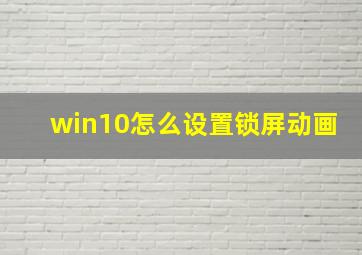 win10怎么设置锁屏动画